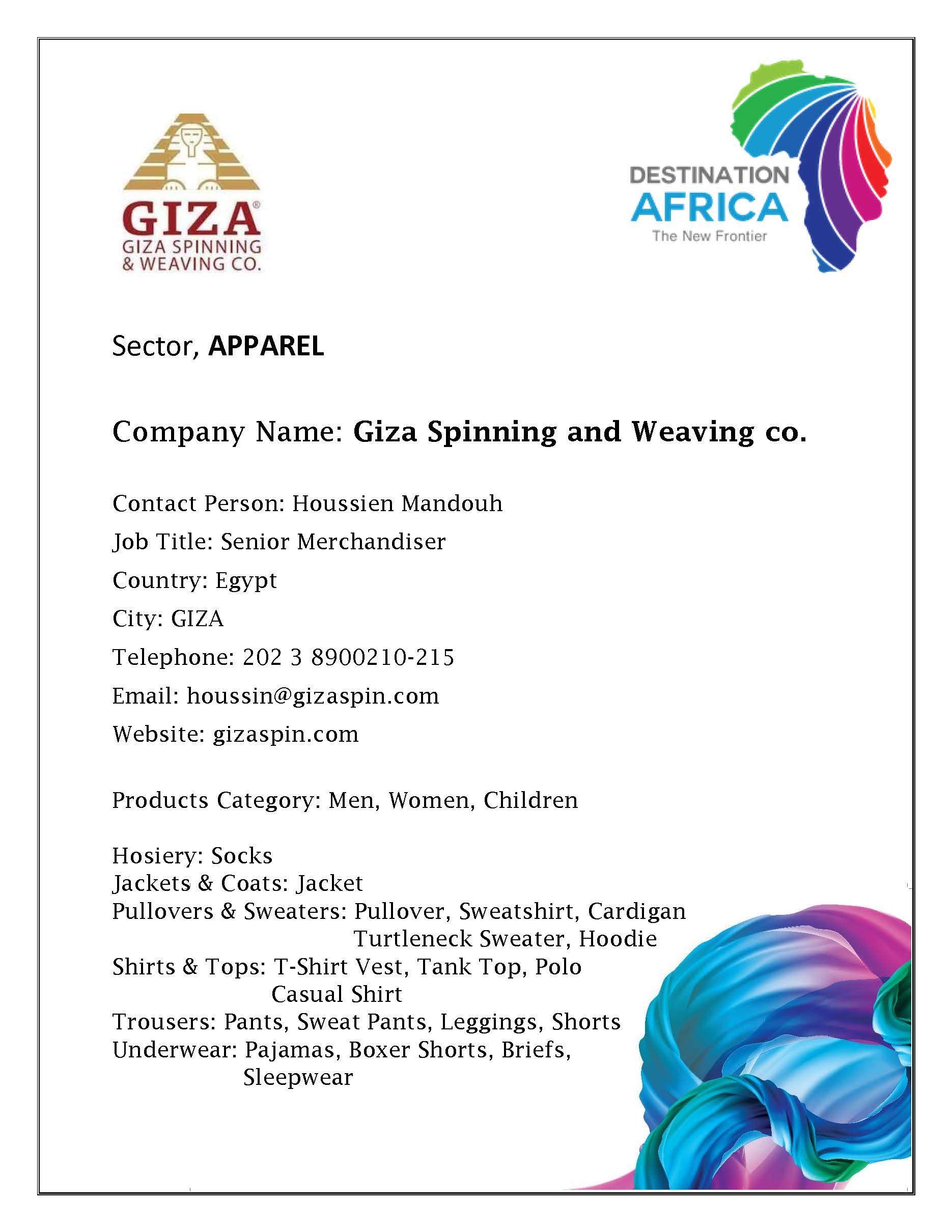 GIZA®
GIZA SPINNING
& WEAVING CO.

DESTINATION
AFRICA
The New Frontier

Sector, APPAREL

Company Name: Giza Spinning and Weaving co.

Contact Person: Houssien Mandouh

Job Title: Senior Merchandiser

Country: Egypt

City: GIZA

Telephone: 202 3 8900210-215

Email: houssin@gizaspin.com

Website: gizaspin.com

Products Category: Men, Women, Children

Hosiery: Socks
Jackets & Coats: Jacket
Pullovers & Sweaters: Pullover, Sweatshirt, Cardigan
Turtleneck Sweater, Hoodie
Shirts & Tops: T-Shirt Vest, Tank Top, Polo
Casual Shirt
Trousers: Pants, Sweat Pants, Leggings, Shorts
Underwear: Pajamas, Boxer Shorts, Briefs,
Sleepwear